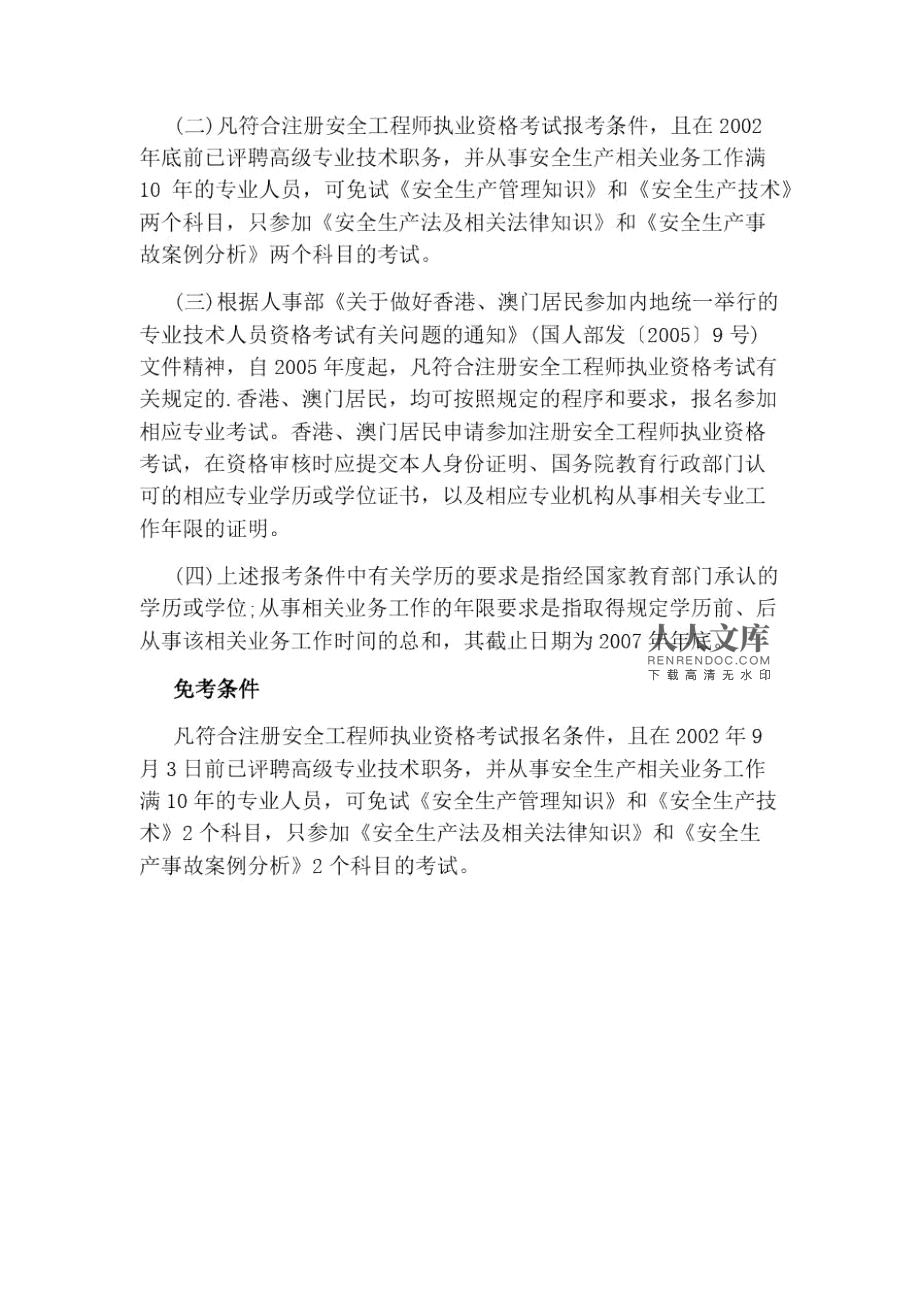 (二)凡符合注册安全工程师执业资格考试报考条件，且在 2002 年底前已评聘高级专业技术职务，并从事安全生产相关业务工作满 10 年的专业人员，可免试《安全生产管理知识》和《安全生产技术》两个科目，只参加《安全生产法及相关法律知识》和《安全生产事故案例分析》两个科目的考试。

(三)根据人事部《关于做好香港、澳门居民参加内地统一举行的专业技术人员资格考试有关问题的通知》(国人部发〔2005〕9 号)文件精神，自 2005 年度起，凡符合注册安全工程师执业资格考试有关规定的.香港、澳门居民，均可按照规定的程序和要求，报名参加相应专业考试。香港、澳门居民申请参加注册安全工程师执业资格考试，在资格审核时应提交本人身份证明、国务院教育行政部门认可的相应专业学历或学位证书，以及相应专业机构从事相关专业工作年限的证明。

(四)上述报考条件中有关学历的要求是指经国家教育部门承认的学历或学位;从事相关业务工作的年限要求是指取得规定学历前、后从事该相关业务工作时间的总和，其截止日期为 2007 年年底。

人人文库
RENRENDOC.COM
下载高清无水印

免考条件

凡符合注册安全工程师执业资格考试报名条件，且在 2002 年 9 月 3 日前已评聘高级专业技术职务，并从事安全生产相关业务工作满 10 年的专业人员，可免试《安全生产管理知识》和《安全生产技术》2 个科目，只参加《安全生产法及相关法律知识》和《安全生产事故案例分析》2 个科目的考试。